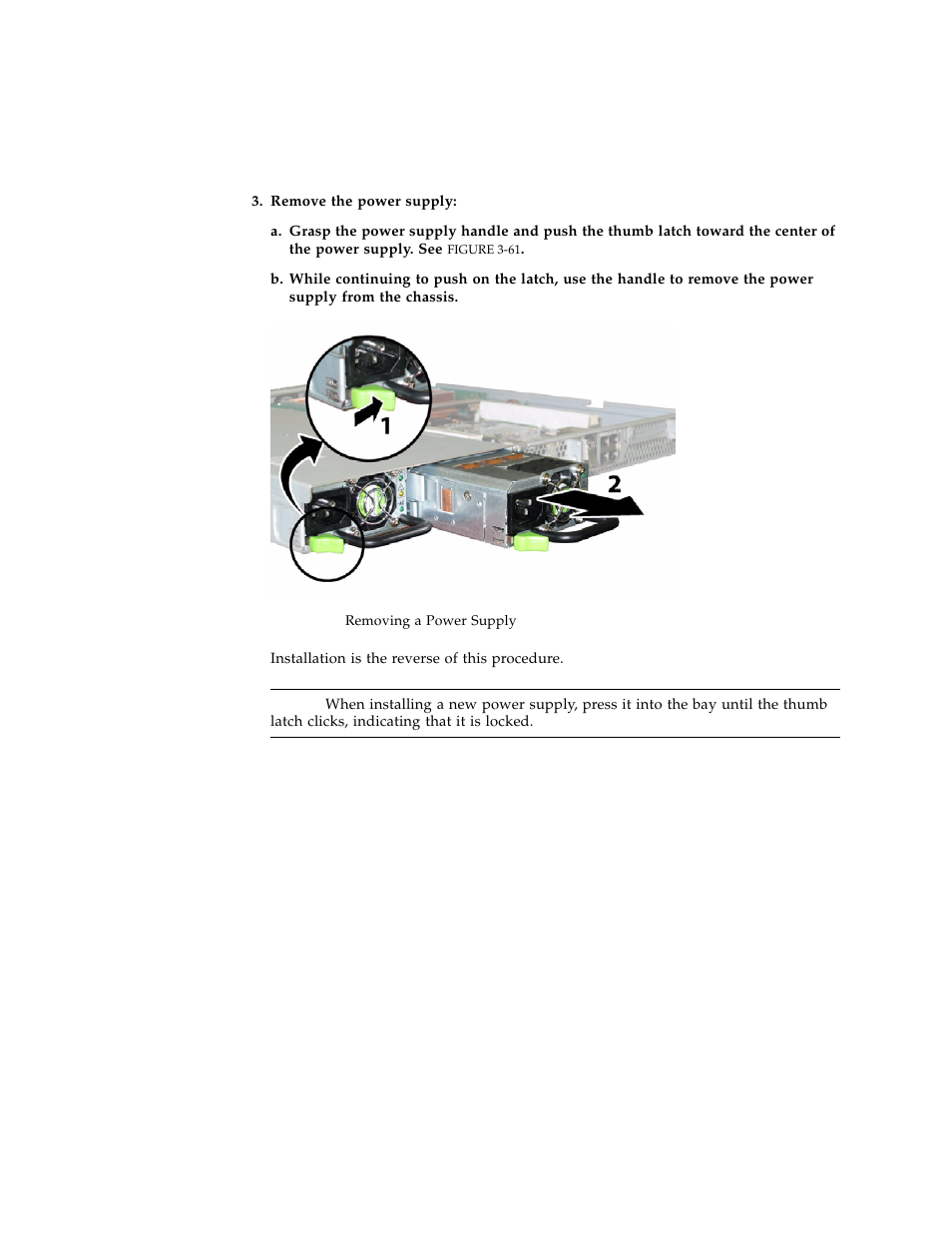 3. Remove the power supply:

a. Grasp the power supply handle and push the thumb latch toward the center of the power supply. See FIGURE 3-61.

b. While continuing to push on the latch, use the handle to remove the power supply from the chassis.

1

2

Removing a Power Supply

Installation is the reverse of this procedure.

When installing a new power supply, press it into the bay until the thumb latch clicks, indicating that it is locked.